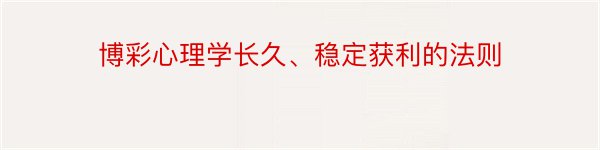 博彩心理学长久、稳定获利的法则